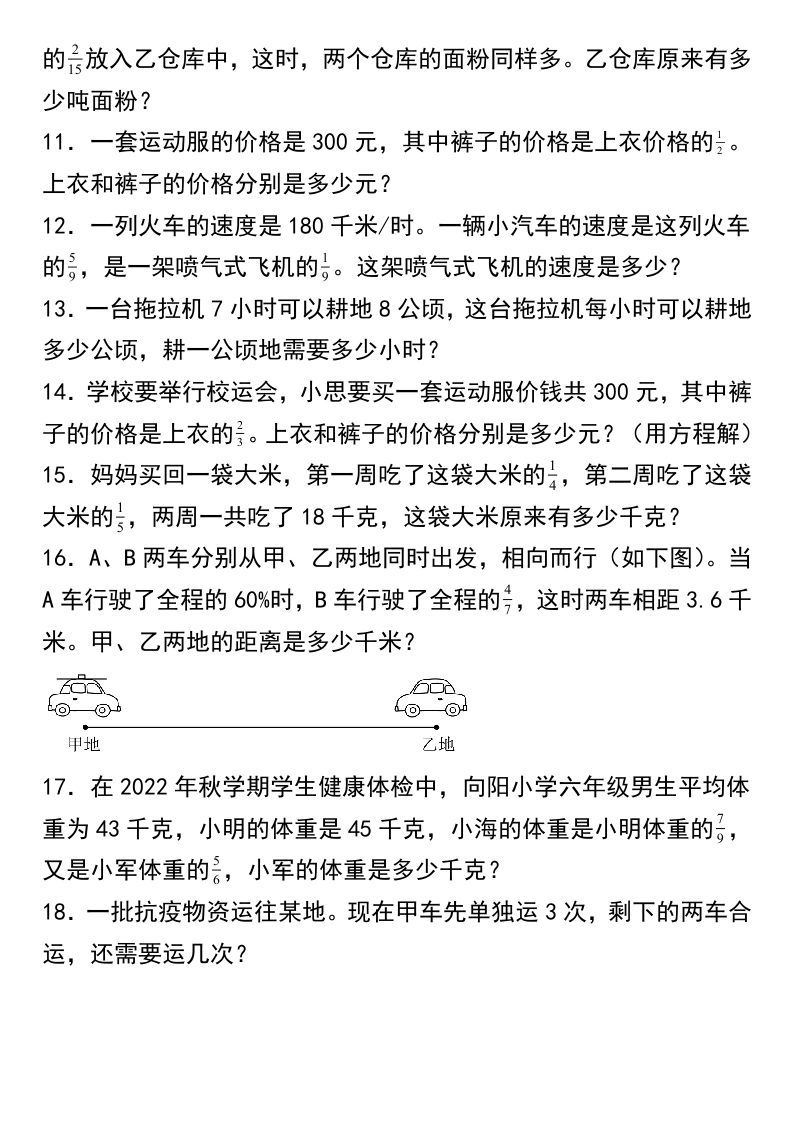 的$\frac{2}{15}$放入乙仓库中，这时，两个仓库的面粉同样多。乙仓库原来有多少吨面粉？

11．一套运动服的价格是 300 元，其中裤子的价格是上衣价格的$\frac{1}{2}$。上衣和裤子的价格分别是多少元？

12．一列火车的速度是 180 千米/时。一辆小汽车的速度是这列火车的$\frac{5}{9}$，是一架喷气式飞机的$\frac{1}{9}$。这架喷气式飞机的速度是多少？

13．一台拖拉机 7 小时可以耕地 8 公顷，这台拖拉机每小时可以耕地多少公顷，耕一公顷地需要多少小时？

14．学校要举行校运会，小思要买一套运动服价钱共 300 元，其中裤子的价格是上衣的$\frac{2}{3}$。上衣和裤子的价格分别是多少元？（用方程解）

15．妈妈买回一袋大米，第一周吃了这袋大米的$\frac{1}{4}$，第二周吃了这袋大米的$\frac{1}{5}$，两周一共吃了 18 千克，这袋大米原来有多少千克？

16．A、B 两车分别从甲、乙两地同时出发，相向而行（如下图）。当 A 车行驶了全程的 60%时，B 车行驶了全程的$\frac{4}{7}$，这时两车相距 3.6 千米。甲、乙两地的距离是多少千米？

甲地

乙地

17．在 2022 年秋学期学生健康体检中，向阳小学六年级男生平均体重为 43 千克，小明的体重是 45 千克，小海的体重是小明体重的$\frac{7}{9}$，又是小军体重的$\frac{5}{6}$，小军的体重是多少千克？

18．一批抗疫物资运往某地。现在甲车先单独运 3 次，剩下的两车合运，还需要运几次？